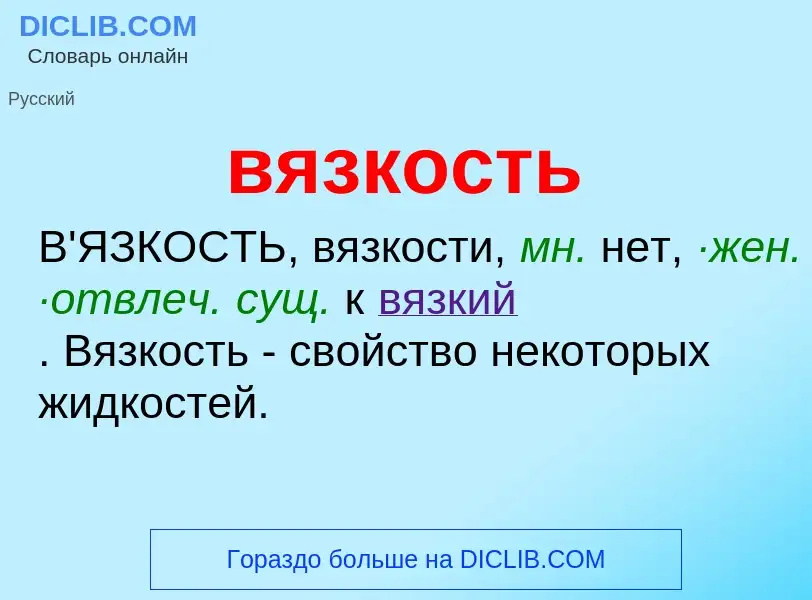 DICLIB.COM
Словарь онлайн

Русский

вязкость

В'ЯЗКОСТЬ, вязкости, мн. нет, ·жен. ·отвлеч. сущ. к вязкий
. Вязкость - свойство некоторых жидкостей.

Гораздо больше на DICLIB.COM